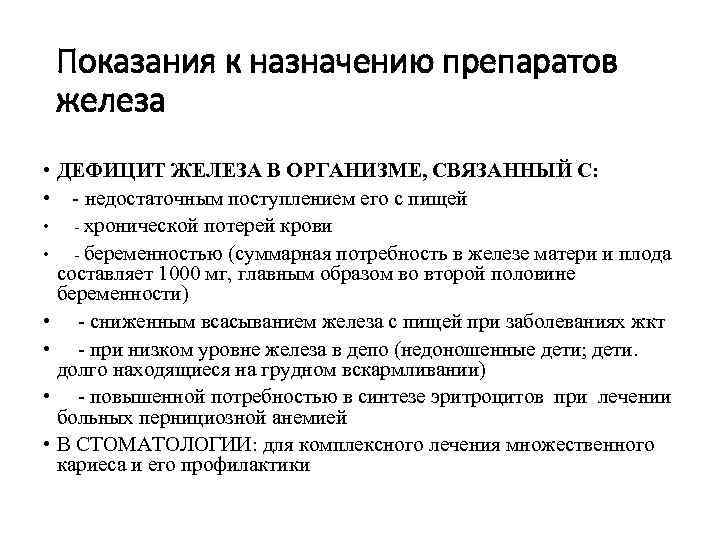 Показания к назначению препаратов железа

• ДЕФИЦИТ ЖЕЛЕЗА В ОРГАНИЗМЕ, СВЯЗАННЫЙ С:

• - недостаточным поступлением его с пищей

• - хронической потерей крови

• - беременностью (суммарная потребность в железе матери и плода составляет 1000 мг, главным образом во второй половине беременности)

• - сниженным всасыванием железа с пищей при заболеваниях жкт

• - при низком уровне железа в депо (недоношенные дети; дети. долго находящиеся на грудном вскармливании)

• - повышенной потребностью в синтезе эритроцитов при лечении больных пернициозной анемией

• В СТОМАТОЛОГИИ: для комплексного лечения множественного кариеса и его профилактики